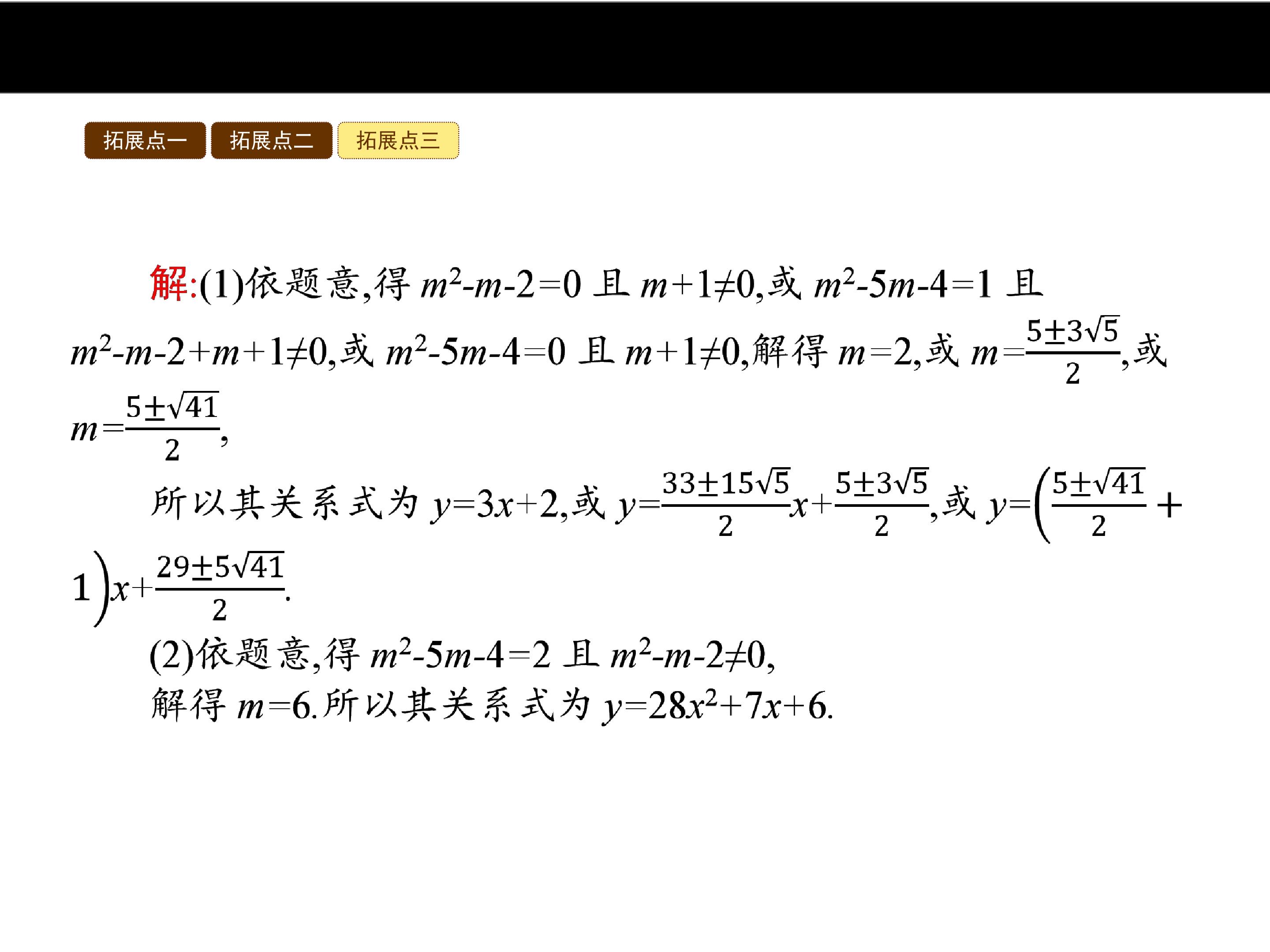 拓展点一 拓展点二 拓展点三

解:(1)依题意,得$m^2-m-2=0$且$m+1\neq0$,或$m^2-5m-4=1$且$m^2-m-2+m+1\neq0$,或$m^2-5m-4=0$且$m+1\neq0$,解得$m=2$,或$m=\frac{5\pm3\sqrt{5}}{2}$,或$m=\frac{5\pm\sqrt{41}}{2}$,

所以其关系式为$y=3x+2$,或$y=\frac{33\pm15\sqrt{5}}{2}x+\frac{5\pm3\sqrt{5}}{2}$,或$y=\left(\frac{5\pm\sqrt{41}}{2}+1\right)x+\frac{29\pm5\sqrt{41}}{2}$.

(2)依题意,得$m^2-5m-4=2$且$m^2-m-2\neq0$,

解得$m=6$.所以其关系式为$y=28x^2+7x+6$.